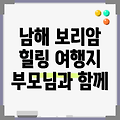 남해 보리암
힐링 여행지
부모님과 함께